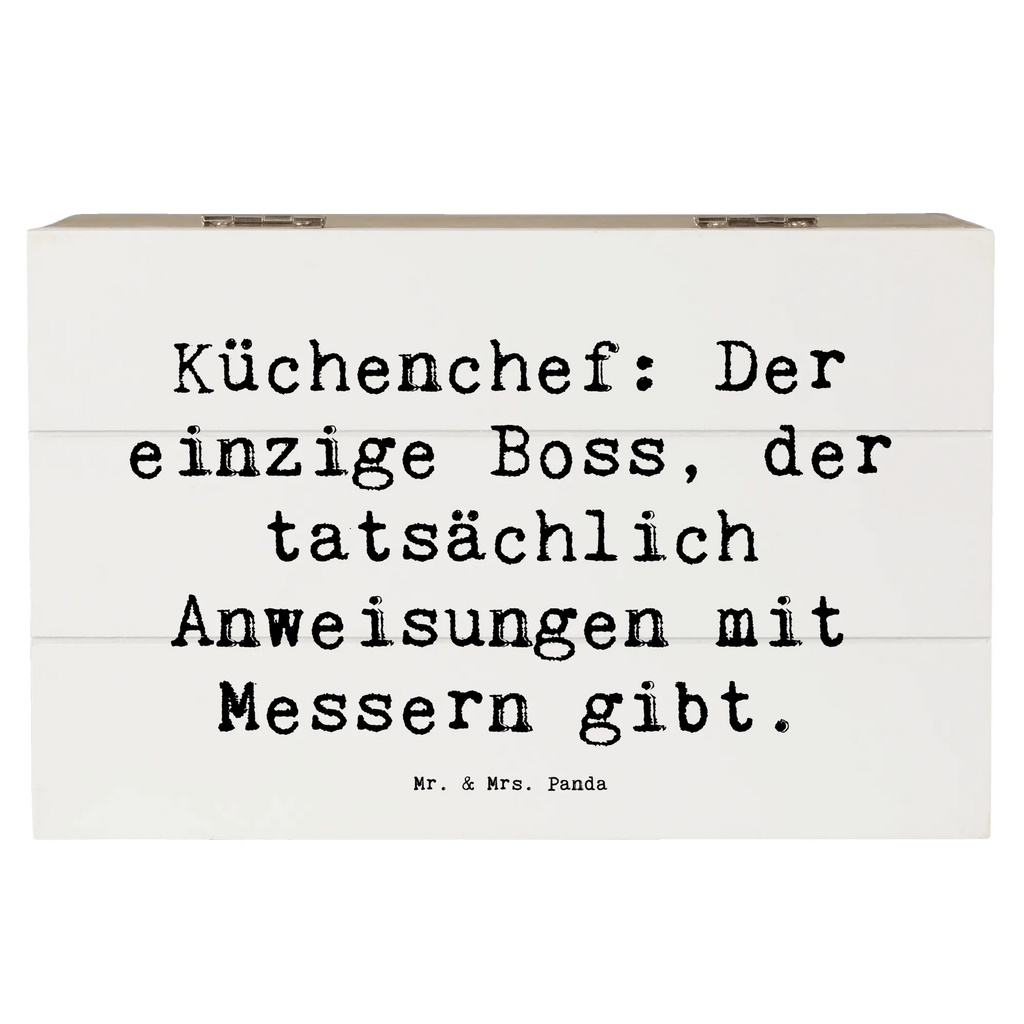 Küchenchef: Der einzige Boss, der tatsächlich Anweisungen mit Messern gibt.

Mr. & Mrs. Panda